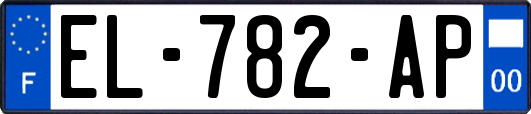 F
EL-782-AP
00